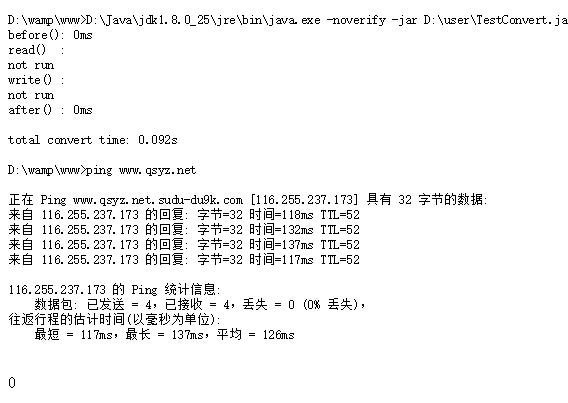 D:\wamp\www>D:\Java\jdk1.8.0_25\jre\bin\java.exe -noverify -jar D:\user\TestConvert.ja
before(): 0ms
read() :
not run
write() :
not run
after() : 0ms

total convert time: 0.092s

D:\wamp\www>ping www.qsyz.net

正在 Ping www.qsyz.net.sudu-du9k.com [116.255.237.173] 具有 32 字节的数据:
来自 116.255.237.173 的回复: 字节=32 时间=118ms TTL=52
来自 116.255.237.173 的回复: 字节=32 时间=132ms TTL=52
来自 116.255.237.173 的回复: 字节=32 时间=137ms TTL=52
来自 116.255.237.173 的回复: 字节=32 时间=117ms TTL=52

116.255.237.173 的 Ping 统计信息:
数据包: 已发送 = 4，已接收 = 4，丢失 = 0 (0% 丢失)，
往返行程的估计时间(以毫秒为单位):
最短 = 117ms，最长 = 137ms，平均 = 126ms

0